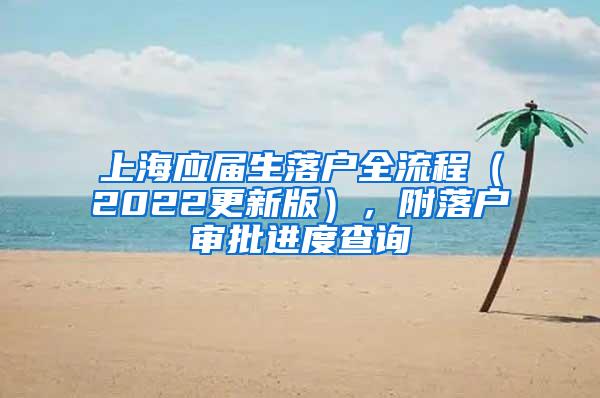 上海应届生落户全流程（2022更新版），附落户审批进度查询